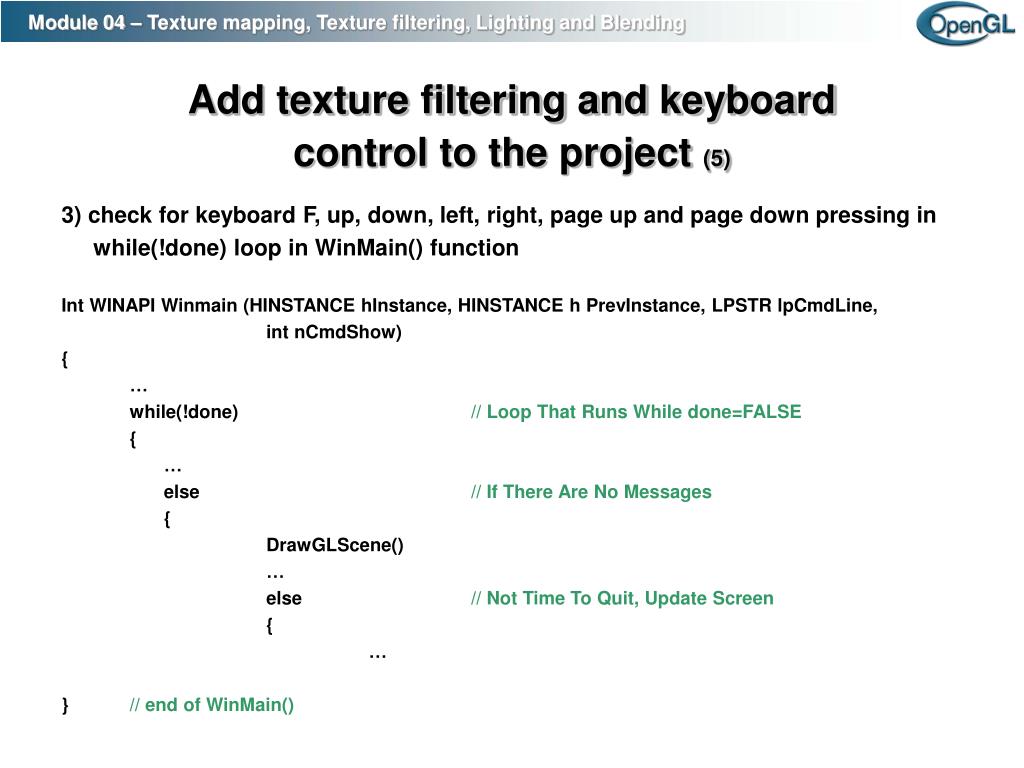 Module 04 – Texture mapping, Texture filtering, Lighting and Blending

OpenGL

Add texture filtering and keyboard control to the project (5)

3) check for keyboard F, up, down, left, right, page up and page down pressing in while(!done) loop in WinMain() function

Int WINAPI Winmain (HINSTANCE hInstance, HINSTANCE h PrevInstance, LPSTR lpCmdLine,
int nCmdShow)
{
…
while(!done) // Loop That Runs While done=FALSE
{
…
else // If There Are No Messages
{
DrawGLScene()
…
else // Not Time To Quit, Update Screen
{
…

} // end of WinMain()